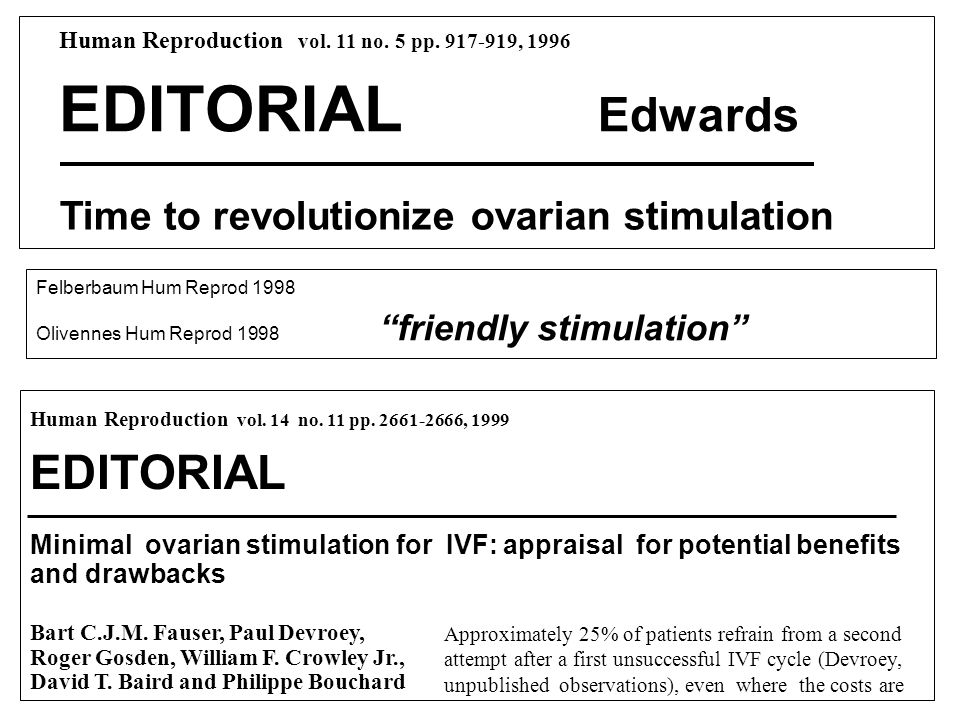 Human Reproduction vol. 11 no. 5 pp. 917-919, 1996

EDITORIAL Edwards

Time to revolutionize ovarian stimulation

Felberbaum Hum Reprod 1998

Olivennes Hum Reprod 1998

"friendly stimulation"

Human Reproduction vol. 14 no. 11 pp. 2661-2666, 1999

EDITORIAL

Minimal ovarian stimulation for IVF: appraisal for potential benefits and drawbacks

Bart C.J.M. Fauser, Paul Devroey, Roger Gosden, William F. Crowley Jr., David T. Baird and Philippe Bouchard

Approximately 25% of patients refrain from a second attempt after a first unsuccessful IVF cycle (Devroey, unpublished observations), even where the costs are